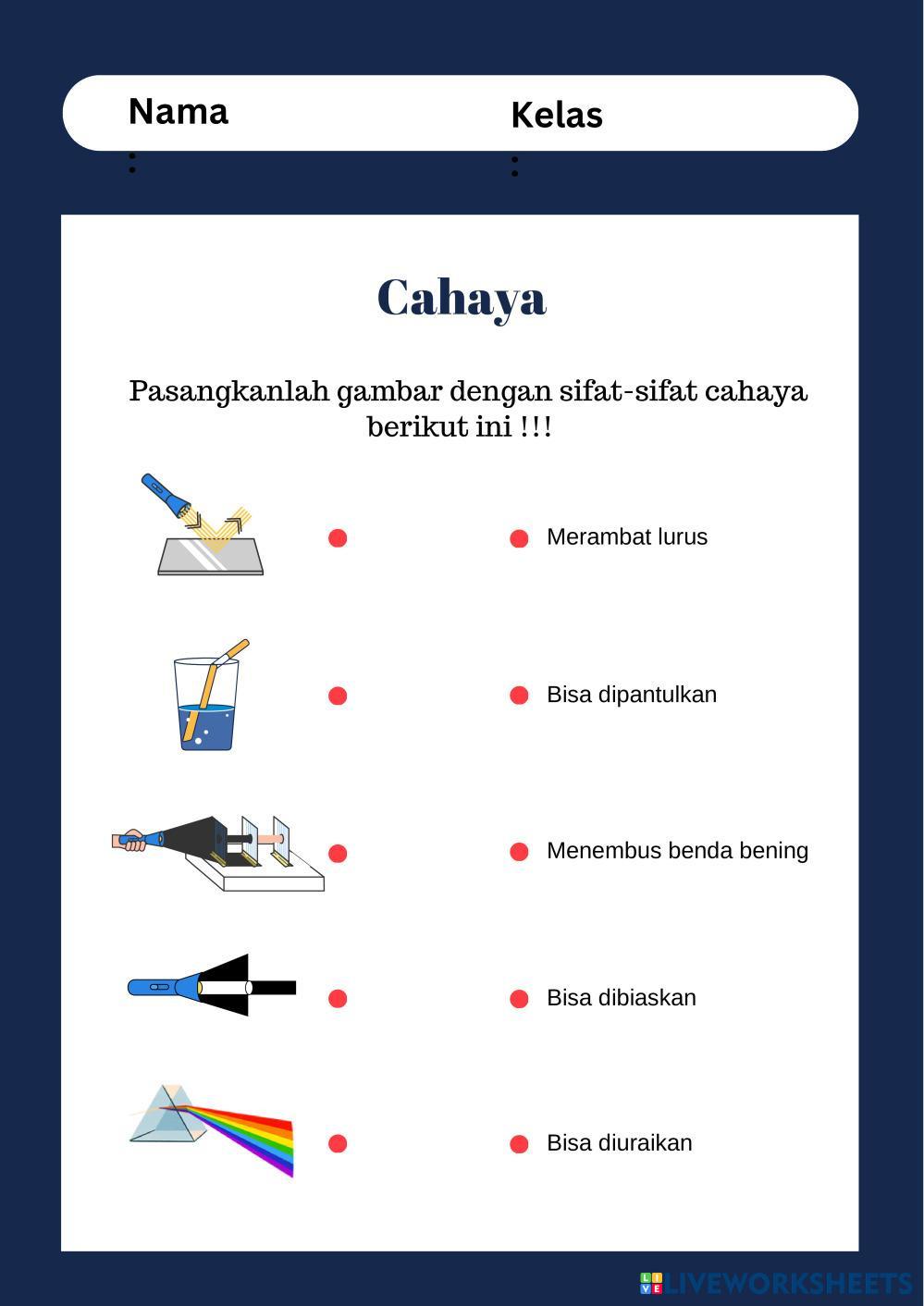 Nama :

Kelas :

Cahaya

Pasangkanlah gambar dengan sifat-sifat cahaya berikut ini !!!

Merambat lurus

Bisa dipantulkan

Menembus benda bening

Bisa dibiaskan

Bisa diuraikan

LIVEWORKSHEETS